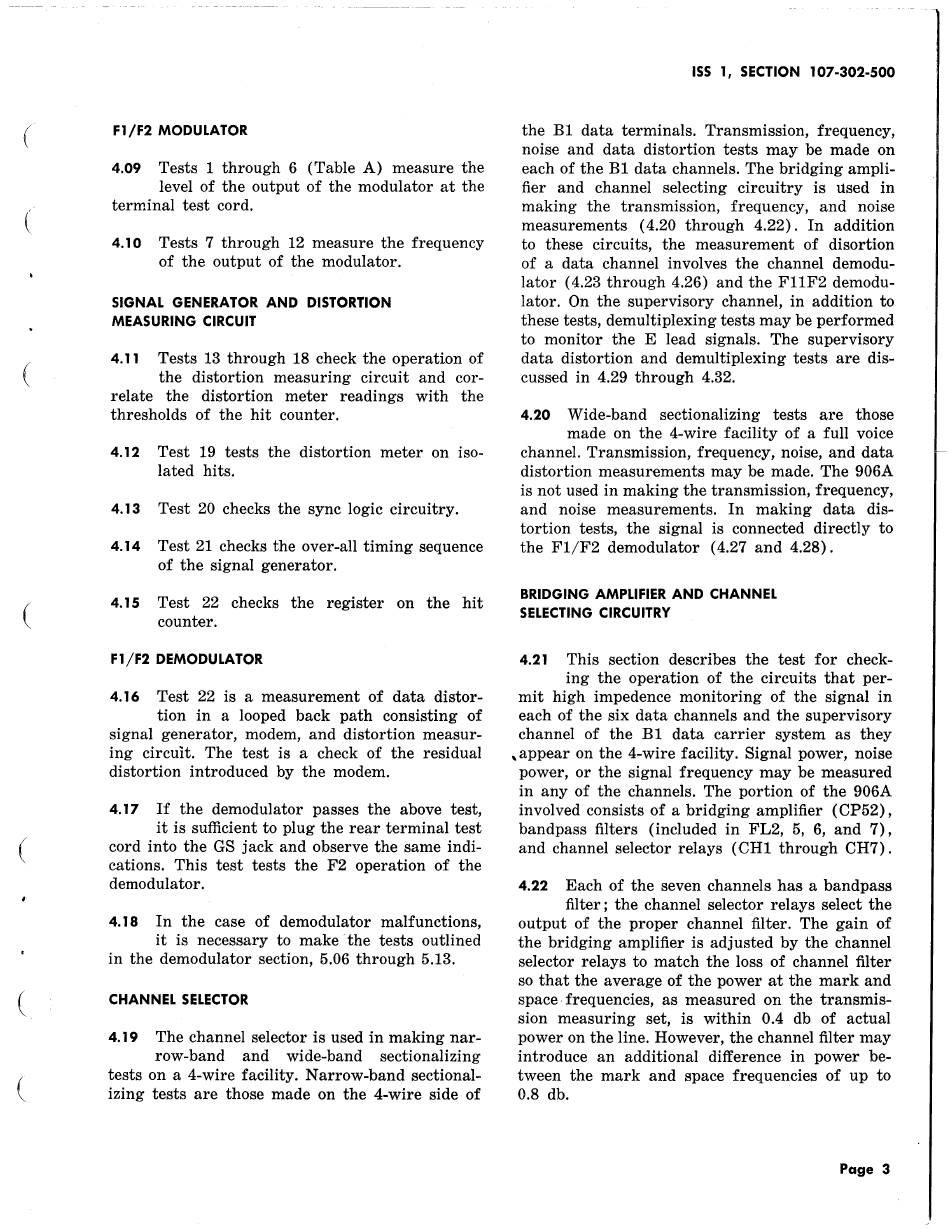 ISS 1, SECTION 107-302-500

F1/F2 MODULATOR

4.09 Tests 1 through 6 (Table A) measure the level of the output of the modulator at the terminal test cord.

4.10 Tests 7 through 12 measure the frequency of the output of the modulator.

SIGNAL GENERATOR AND DISTORTION MEASURING CIRCUIT

4.11 Tests 13 through 18 check the operation of the distortion measuring circuit and correlate the distortion meter readings with the thresholds of the hit counter.

4.12 Test 19 tests the distortion meter on isolated hits.

4.13 Test 20 checks the sync logic circuitry.

4.14 Test 21 checks the over-all timing sequence of the signal generator.

4.15 Test 22 checks the register on the hit counter.

F1/F2 DEMODULATOR

4.16 Test 22 is a measurement of data distortion in a looped back path consisting of signal generator, modem, and distortion measuring circuit. The test is a check of the residual distortion introduced by the modem.

4.17 If the demodulator passes the above test, it is sufficient to plug the rear terminal test cord into the GS jack and observe the same indications. This test tests the F2 operation of the demodulator.

4.18 In the case of demodulator malfunctions, it is necessary to make the tests outlined in the demodulator section, 5.06 through 5.13.

CHANNEL SELECTOR

4.19 The channel selector is used in making narrow-band and wide-band sectionalizing tests on a 4-wire facility. Narrow-band sectionalizing tests are those made on the 4-wire side of the B1 data terminals. Transmission, frequency, noise and data distortion tests may be made on each of the B1 data channels. The bridging amplifier and channel selecting circuitry is used in making the transmission, frequency, and noise measurements (4.20 through 4.22). In addition to these circuits, the measurement of disortion of a data channel involves the channel demodulator (4.23 through 4.26) and the F11F2 demodulator. On the supervisory channel, in addition to these tests, demultiplexing tests may be performed to monitor the E lead signals. The supervisory data distortion and demultiplexing tests are discussed in 4.29 through 4.32.

4.20 Wide-band sectionalizing tests are those made on the 4-wire facility of a full voice channel. Transmission, frequency, noise, and data distortion measurements may be made. The 906A is not used in making the transmission, frequency, and noise measurements. In making data distortion tests, the signal is connected directly to the F1/F2 demodulator (4.27 and 4.28).

BRIDGING AMPLIFIER AND CHANNEL SELECTING CIRCUITRY

4.21 This section describes the test for checking the operation of the circuits that permit high impedence monitoring of the signal in each of the six data channels and the supervisory channel of the B1 data carrier system as they appear on the 4-wire facility. Signal power, noise power, or the signal frequency may be measured in any of the channels. The portion of the 906A involved consists of a bridging amplifier (CP52), bandpass filters (included in FL2, 5, 6, and 7), and channel selector relays (CH1 through CH7).

4.22 Each of the seven channels has a bandpass filter; the channel selector relays select the output of the proper channel filter. The gain of the bridging amplifier is adjusted by the channel selector relays to match the loss of channel filter so that the average of the power at the mark and space frequencies, as measured on the transmission measuring set, is within 0.4 db of actual power on the line. However, the channel filter may introduce an additional difference in power between the mark and space frequencies of up to 0.8 db.

Page 3